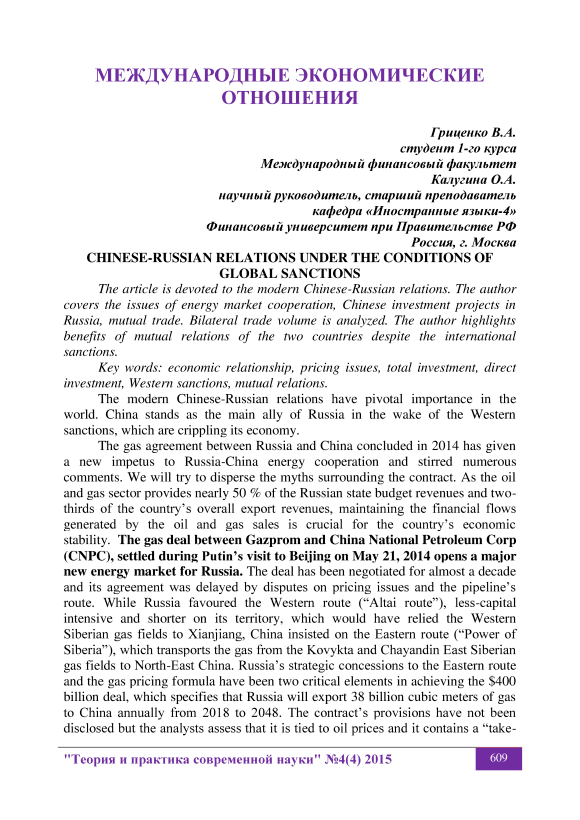 МЕЖДУНАРОДНЫЕ ЭКОНОМИЧЕСКИЕ ОТНОШЕНИЯ

Гриценко В.А.
студент 1-го курса
Международный финансовый факультет
Калугина О.А.
научный руководитель, старший преподаватель
кафедра «Иностранные языки-4»
Финансовый университет при Правительстве РФ
Россия, г. Москва

CHINESE-RUSSIAN RELATIONS UNDER THE CONDITIONS OF GLOBAL SANCTIONS

The article is devoted to the modern Chinese-Russian relations. The author covers the issues of energy market cooperation, Chinese investment projects in Russia, mutual trade. Bilateral trade volume is analyzed. The author highlights benefits of mutual relations of the two countries despite the international sanctions.

Key words: economic relationship, pricing issues, total investment, direct investment, Western sanctions, mutual relations.

The modern Chinese-Russian relations have pivotal importance in the world. China stands as the main ally of Russia in the wake of the Western sanctions, which are crippling its economy.

The gas agreement between Russia and China concluded in 2014 has given a new impetus to Russia-China energy cooperation and stirred numerous comments. We will try to disperse the myths surrounding the contract. As the oil and gas sector provides nearly 50 % of the Russian state budget revenues and two-thirds of the country's overall export revenues, maintaining the financial flows generated by the oil and gas sales is crucial for the country's economic stability. The gas deal between Gazprom and China National Petroleum Corp (CNPC), settled during Putin's visit to Beijing on May 21, 2014 opens a major new energy market for Russia. The deal has been negotiated for almost a decade and its agreement was delayed by disputes on pricing issues and the pipeline's route. While Russia favoured the Western route ("Altai route"), less-capital intensive and shorter on its territory, which would have relied the Western Siberian gas fields to Xianjiang, China insisted on the Eastern route ("Power of Siberia"), which transports the gas from the Kovykta and Chayandin East Siberian gas fields to North-East China. Russia's strategic concessions to the Eastern route and the gas pricing formula have been two critical elements in achieving the $400 billion deal, which specifies that Russia will export 38 billion cubic meters of gas to China annually from 2018 to 2048. The contract's provisions have not been disclosed but the analysts assess that it is tied to oil prices and it contains a "take-

"Теория и практика современной науки" №4(4) 2015
609